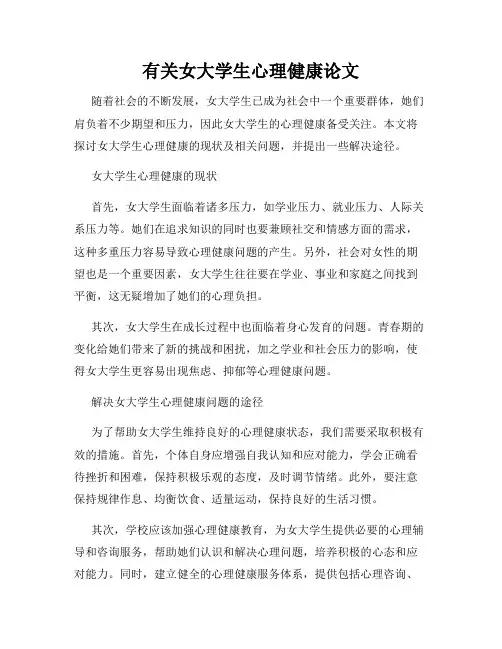 有关女大学生心理健康论文

随着社会的不断发展，女大学生已成为社会中一个重要群体，她们肩负着不少期望和压力，因此女大学生的心理健康备受关注。本文将探讨女大学生心理健康的现状及相关问题，并提出一些解决途径。

女大学生心理健康的现状

首先，女大学生面临着诸多压力，如学业压力、就业压力、人际关系压力等。她们在追求知识的同时也要兼顾社交和情感方面的需求，这种多重压力容易导致心理健康问题的产生。另外，社会对女性的期望也是一个重要因素，女大学生往往要在学业、事业和家庭之间找到平衡，这无疑增加了她们的心理负担。

其次，女大学生在成长过程中也面临着身心发育的问题。青春期的变化给她们带来了新的挑战和困扰，加之学业和社会压力的影响，使得女大学生更容易出现焦虑、抑郁等心理健康问题。

解决女大学生心理健康问题的途径

为了帮助女大学生维持良好的心理健康状态，我们需要采取积极有效的措施。首先，个体自身应增强自我认知和应对能力，学会正确看待挫折和困难，保持积极乐观的态度，及时调节情绪。此外，要注意保持规律作息、均衡饮食、适量运动，保持良好的生活习惯。

其次，学校应该加强心理健康教育，为女大学生提供必要的心理辅导和咨询服务，帮助她们认识和解决心理问题，培养积极的心态和应对能力。同时，建立健全的心理健康服务体系，提供包括心理咨询、